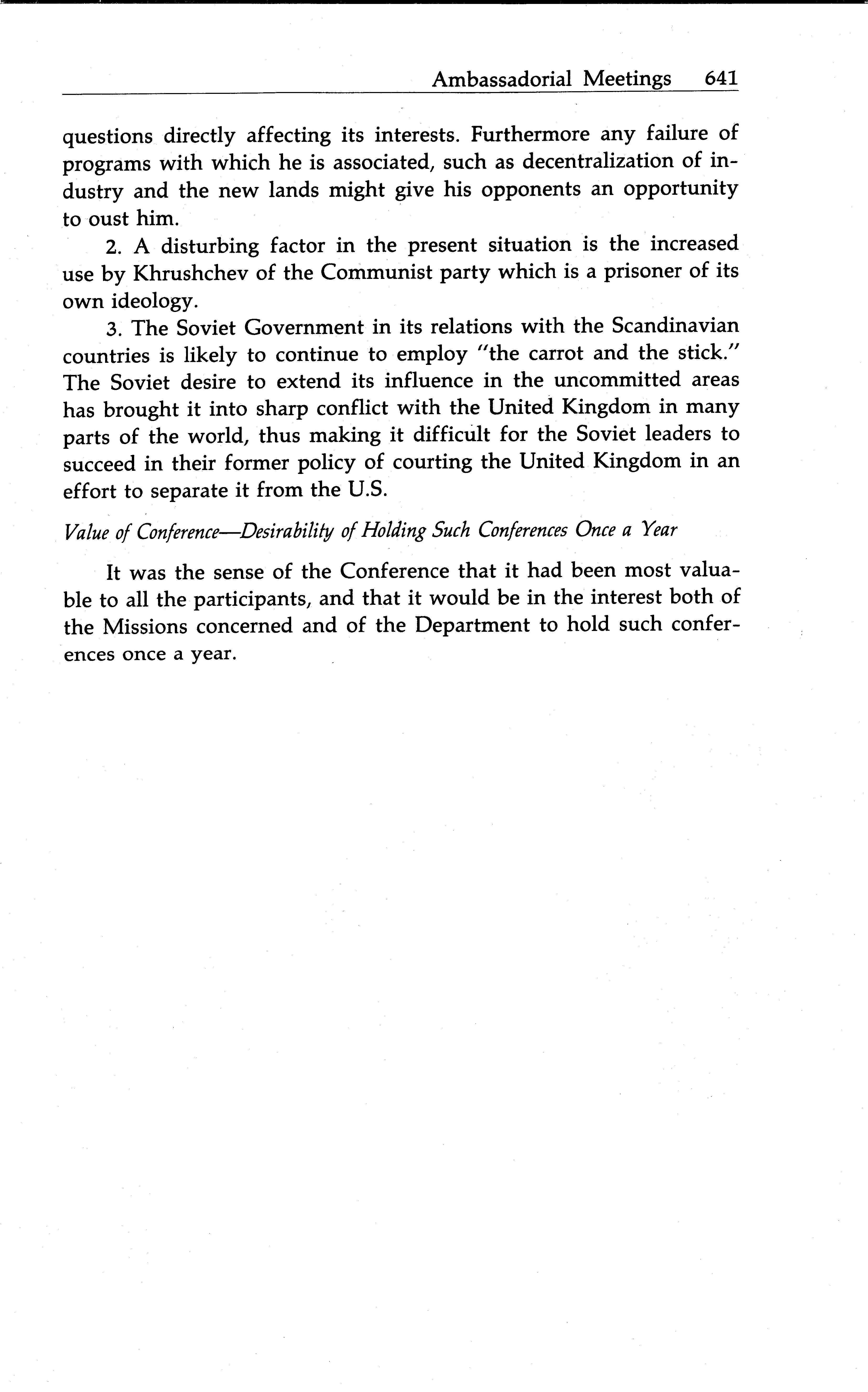 Ambassadorial Meetings 641

questions directly affecting its interests. Furthermore any failure of programs with which he is associated, such as decentralization of industry and the new lands might give his opponents an opportunity to oust him.

2. A disturbing factor in the present situation is the increased use by Khrushchev of the Communist party which is a prisoner of its own ideology.

3. The Soviet Government in its relations with the Scandinavian countries is likely to continue to employ "the carrot and the stick." The Soviet desire to extend its influence in the uncommitted areas has brought it into sharp conflict with the United Kingdom in many parts of the world, thus making it difficult for the Soviet leaders to succeed in their former policy of courting the United Kingdom in an effort to separate it from the U.S.

Value of Conference—Desirability of Holding Such Conferences Once a Year

It was the sense of the Conference that it had been most valuable to all the participants, and that it would be in the interest both of the Missions concerned and of the Department to hold such conferences once a year.